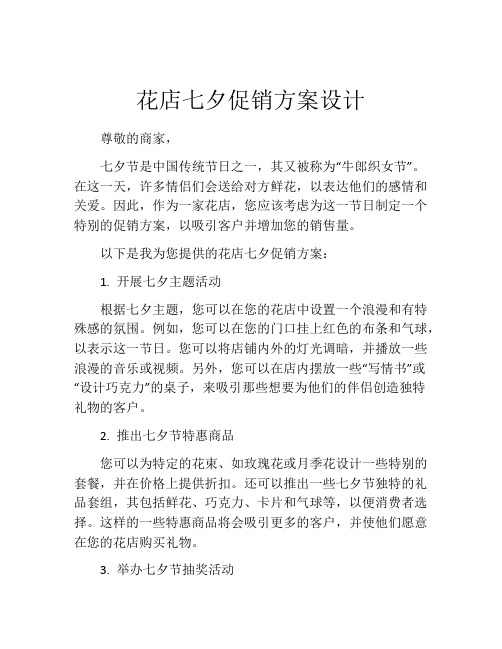 花店七夕促销方案设计

尊敬的商家，

七夕节是中国传统节日之一，其又被称为“牛郎织女节”。在这一天，许多情侣们会送给对方鲜花，以表达他们的感情和关爱。因此，作为一家花店，您应该考虑为这一节日制定一个特别的促销方案，以吸引客户并增加您的销售量。

以下是我为您提供的花店七夕促销方案：

1. 开展七夕主题活动

根据七夕主题，您可以在您的花店中设置一个浪漫和有特殊感的氛围。例如，您可以在您的门口挂上红色的布条和气球，以表示这一节日。您可以将店铺内外的灯光调暗，并播放一些浪漫的音乐或视频。另外，您可以在店内摆放一些“写情书”或“设计巧克力”的桌子，来吸引那些想要为他们的伴侣创造独特礼物的客户。

2. 推出七夕节特惠商品

您可以为特定的花束、如玫瑰花或月季花设计一些特别的套餐，并在价格上提供折扣。还可以推出一些七夕节独特的礼品套组，其包括鲜花、巧克力、卡片和气球等，以便消费者选择。这样的一些特惠商品将会吸引更多的客户，并使他们愿意在您的花店购买礼物。

3. 举办七夕节抽奖活动